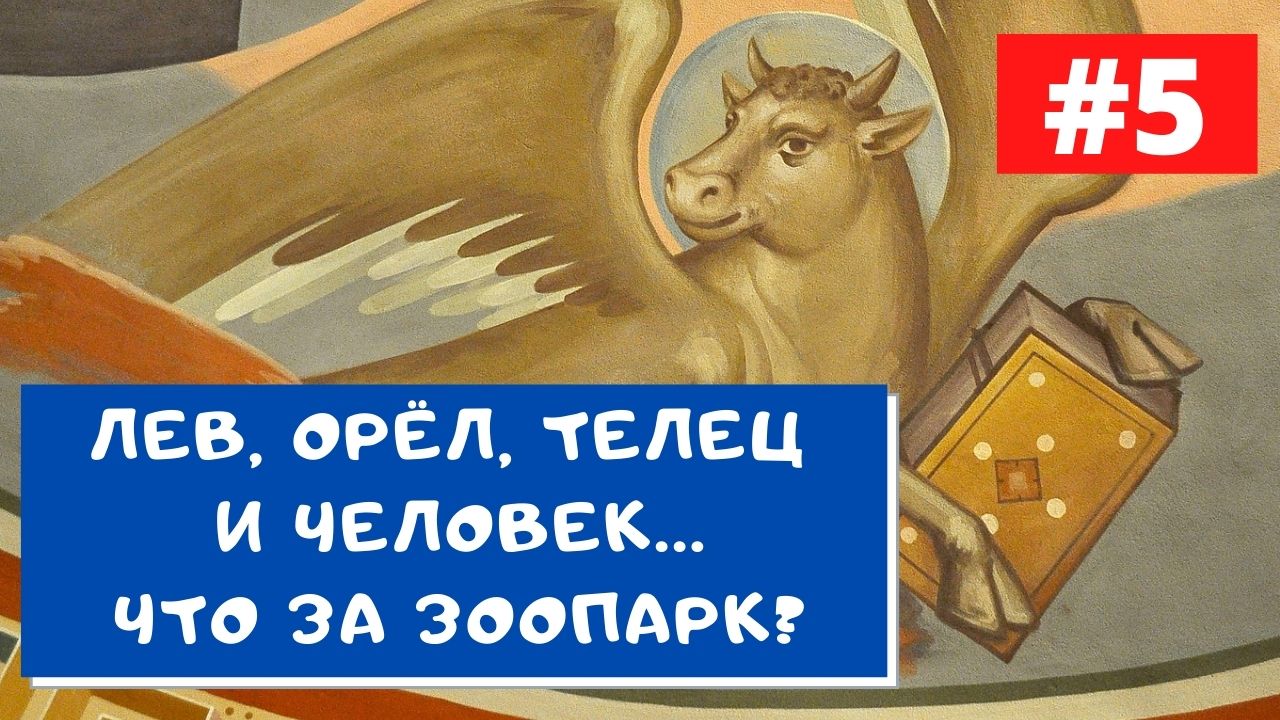 #5

ЛЕВ, ОРЁЛ, ТЕЛЕЦ И ЧЕЛОВЕК... ЧТО ЗА ЗООПАРК?